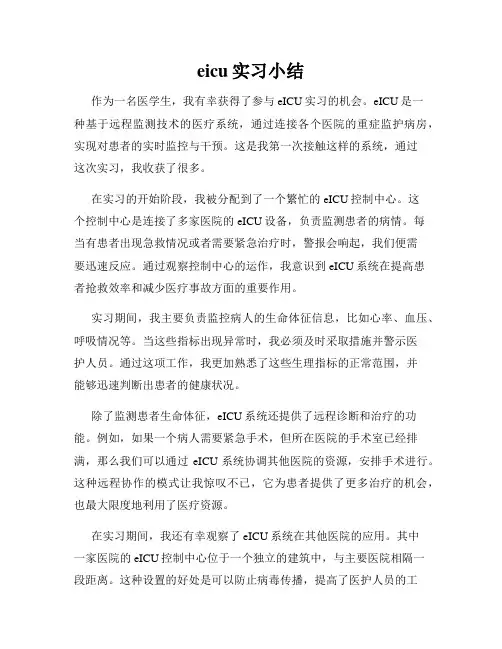 eicu 实习小结

作为一名医学生，我有幸获得了参与 eICU 实习的机会。eICU 是一种基于远程监测技术的医疗系统，通过连接各个医院的重症监护病房，实现对患者的实时监控与干预。这是我第一次接触这样的系统，通过这次实习，我收获了很多。

在实习的开始阶段，我被分配到了一个繁忙的 eICU 控制中心。这个控制中心是连接了多家医院的 eICU 设备，负责监测患者的病情。每当有患者出现急救情况或者需要紧急治疗时，警报会响起，我们便需要迅速反应。通过观察控制中心的运作，我意识到 eICU 系统在提高患者抢救效率和减少医疗事故方面的重要作用。

实习期间，我主要负责监控病人的生命体征信息，比如心率、血压、呼吸情况等。当这些指标出现异常时，我必须及时采取措施并警示医护人员。通过这项工作，我更加熟悉了这些生理指标的正常范围，并能够迅速判断出患者的健康状况。

除了监测患者生命体征，eICU 系统还提供了远程诊断和治疗的功能。例如，如果一个病人需要紧急手术，但所在医院的手术室已经排满，那么我们可以通过 eICU 系统协调其他医院的资源，安排手术进行。这种远程协作的模式让我惊叹不已，它为患者提供了更多治疗的机会，也最大限度地利用了医疗资源。

在实习期间，我还有幸观察了 eICU 系统在其他医院的应用。其中一家医院的 eICU 控制中心位于一个独立的建筑中，与主要医院相隔一段距离。这种设置的好处是可以防止病毒传播，提高了医护人员的工